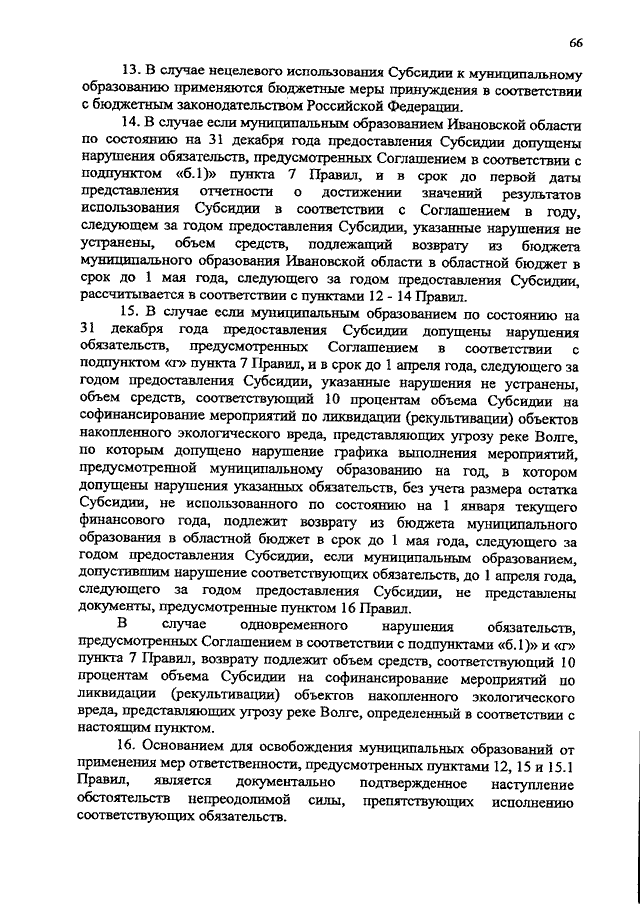 66

13. В случае нецелевого использования Субсидии к муниципальному образованию применяются бюджетные меры принуждения в соответствии с бюджетным законодательством Российской Федерации.

14. В случае если муниципальным образованием Ивановской области по состоянию на 31 декабря года предоставления Субсидии допущены нарушения обязательств, предусмотренных Соглашением в соответствии с подпунктом «б.1)» пункта 7 Правил, и в срок до первой даты представления отчетности о достижении значений результатов использования Субсидии в соответствии с Соглашением в году, следующем за годом предоставления Субсидии, указанные нарушения не устранены, объем средств, подлежащий возврату из бюджета муниципального образования Ивановской области в областной бюджет в срок до 1 мая года, следующего за годом предоставления Субсидии, рассчитывается в соответствии с пунктами 12 - 14 Правил.

15. В случае если муниципальным образованием по состоянию на 31 декабря года предоставления Субсидии допущены нарушения обязательств, предусмотренных Соглашением в соответствии с подпунктом «г» пункта 7 Правил, и в срок до 1 апреля года, следующего за годом предоставления Субсидии, указанные нарушения не устранены, объем средств, соответствующий 10 процентам объема Субсидии на софинансирование мероприятий по ликвидации (рекультивации) объектов накопленного экологического вреда, представляющих угрозу реке Волге, по которым допущено нарушение графика выполнения мероприятий, предусмотренной муниципальному образованию на год, в котором допущены нарушения указанных обязательств, без учета размера остатка Субсидии, не использованного по состоянию на 1 января текущего финансового года, подлежит возврату из бюджета муниципального образования в областной бюджет в срок до 1 мая года, следующего за годом предоставления Субсидии, если муниципальным образованием, допустившим нарушение соответствующих обязательств, до 1 апреля года, следующего за годом предоставления Субсидии, не представлены документы, предусмотренные пунктом 16 Правил.

В случае одновременного нарушения обязательств, предусмотренных Соглашением в соответствии с подпунктами «б.1)» и «г» пункта 7 Правил, возврату подлежит объем средств, соответствующий 10 процентам объема Субсидии на софинансирование мероприятий по ликвидации (рекультивации) объектов накопленного экологического вреда, представляющих угрозу реке Волге, определенный в соответствии с настоящим пунктом.

16. Основанием для освобождения муниципальных образований от применения мер ответственности, предусмотренных пунктами 12, 15 и 15.1 Правил, является документально подтвержденное наступление обстоятельств непреодолимой силы, препятствующих исполнению соответствующих обязательств.